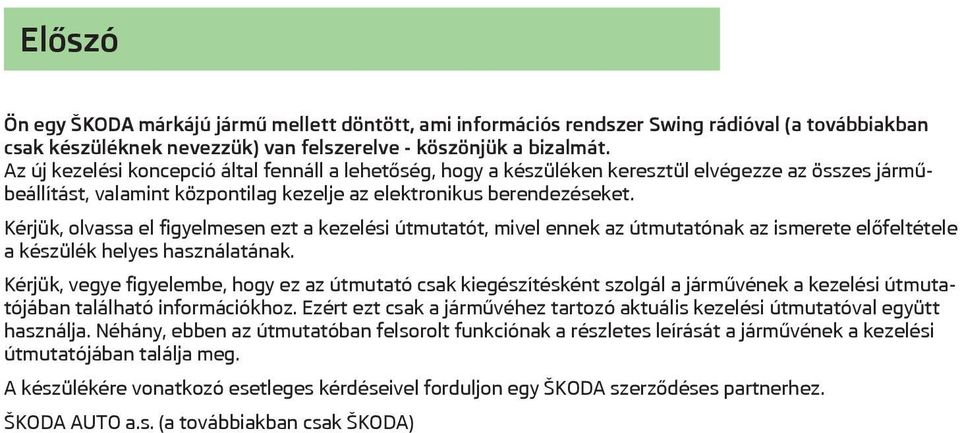 Előszó

Ön egy ŠKODA márkájú jármű mellett döntött, ami információs rendszer Swing rádióval (a továbbiakban csak készüléknek nevezzük) van felszerelve - köszönjük a bizalmát.
Az új kezelési koncepció által fennáll a lehetőség, hogy a készüléken keresztül elvégezze az összes járműbeállítást, valamint központilag kezelje az elektronikus berendezéseket.

Kérjük, olvassa el figyelmesen ezt a kezelési útmutatót, mivel ennek az útmutatónak az ismerete előfeltétele a készülék helyes használatának.

Kérjük, vegye figyelembe, hogy ez az útmutató csak kiegészítésként szolgál a járművének a kezelési útmutatójában található információkhoz. Ezért ezt csak a járművéhez tartozó aktuális kezelési útmutatóval együtt használja. Néhány, ebben az útmutatóban felsorolt funkciónak a részletes leírását a járművének a kezelési útmutatójában találja meg.

A készülékére vonatkozó esetleges kérdéseivel forduljon egy ŠKODA szerződéses partnerhez.

ŠKODA AUTO a.s. (a továbbiakban csak ŠKODA)